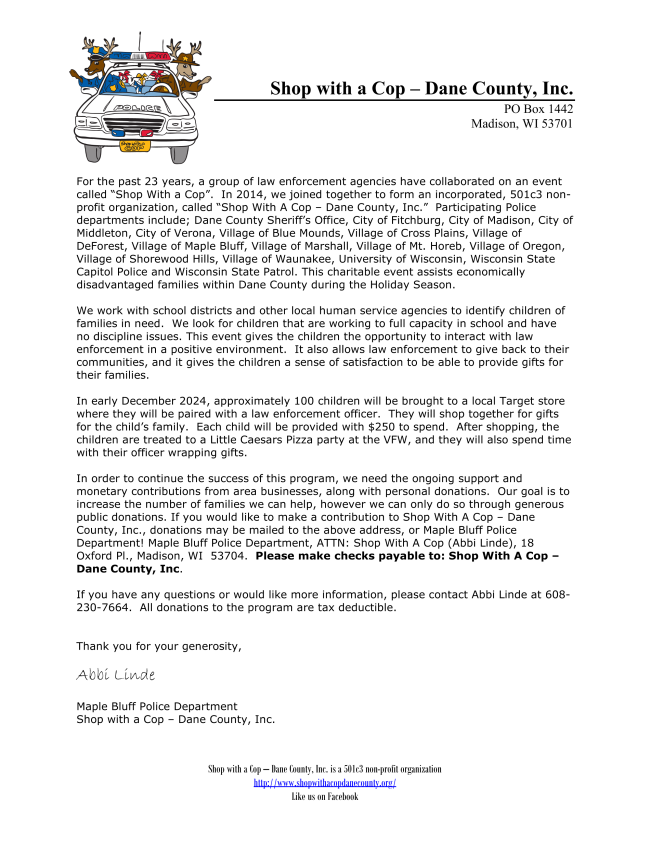 POLICE

Shop with a Cop – Dane County, Inc.
PO Box 1442
Madison, WI 53701

For the past 23 years, a group of law enforcement agencies have collaborated on an event called "Shop With a Cop". In 2014, we joined together to form an incorporated, 501c3 non-profit organization, called "Shop With A Cop – Dane County, Inc." Participating Police departments include; Dane County Sheriff's Office, City of Fitchburg, City of Madison, City of Middleton, City of Verona, Village of Blue Mounds, Village of Cross Plains, Village of DeForest, Village of Maple Bluff, Village of Marshall, Village of Mt. Horeb, Village of Oregon, Village of Shorewood Hills, Village of Waunakee, University of Wisconsin, Wisconsin State Capitol Police and Wisconsin State Patrol. This charitable event assists economically disadvantaged families within Dane County during the Holiday Season.

We work with school districts and other local human service agencies to identify children of families in need. We look for children that are working to full capacity in school and have no discipline issues. This event gives the children the opportunity to interact with law enforcement in a positive environment. It also allows law enforcement to give back to their communities, and it gives the children a sense of satisfaction to be able to provide gifts for their families.

In early December 2024, approximately 100 children will be brought to a local Target store where they will be paired with a law enforcement officer. They will shop together for gifts for the child's family. Each child will be provided with $250 to spend. After shopping, the children are treated to a Little Caesars Pizza party at the VFW, and they will also spend time with their officer wrapping gifts.

In order to continue the success of this program, we need the ongoing support and monetary contributions from area businesses, along with personal donations. Our goal is to increase the number of families we can help, however we can only do so through generous public donations. If you would like to make a contribution to Shop With A Cop – Dane County, Inc., donations may be mailed to the above address, or Maple Bluff Police Department! Maple Bluff Police Department, ATTN: Shop With A Cop (Abbi Linde), 18 Oxford Pl., Madison, WI 53704. Please make checks payable to: Shop With A Cop – Dane County, Inc.

If you have any questions or would like more information, please contact Abbi Linde at 608-230-7664. All donations to the program are tax deductible.

Thank you for your generosity,

Abbi Linde

Maple Bluff Police Department
Shop with a Cop – Dane County, Inc.

Shop with a Cop – Dane County, Inc. is a 501c3 non-profit organization
http://www.shopwithacopdanecounty.org/
Like us on Facebook